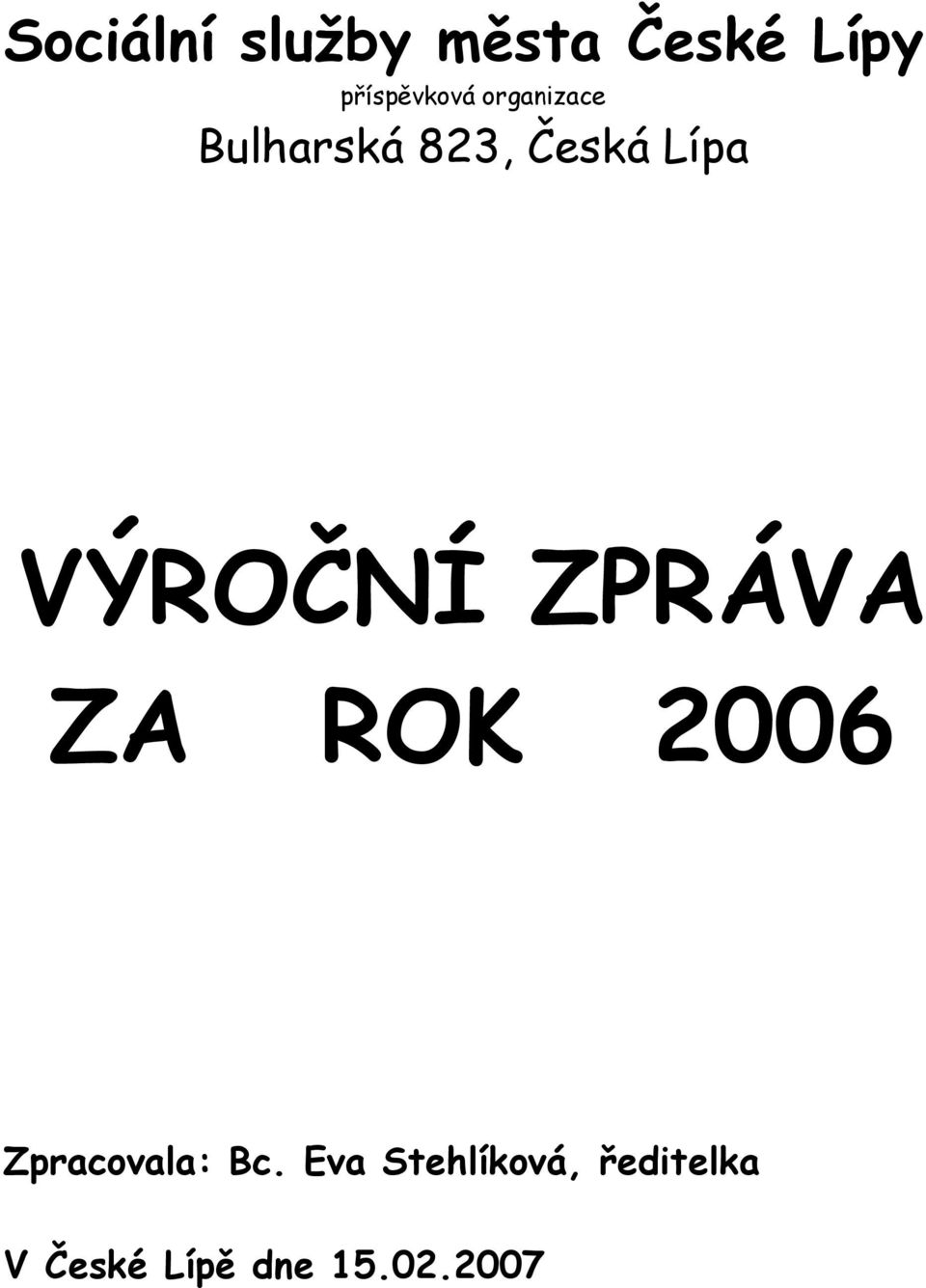 Sociální služby města České Lípy
příspěvková organizace
Bulharská 823, Česká Lípa

VÝROČNÍ ZPRÁVA
ZA ROK 2006

Zpracovala: Bc. Eva Stehlíková, ředitelka

V České Lípě dne 15.02.2007